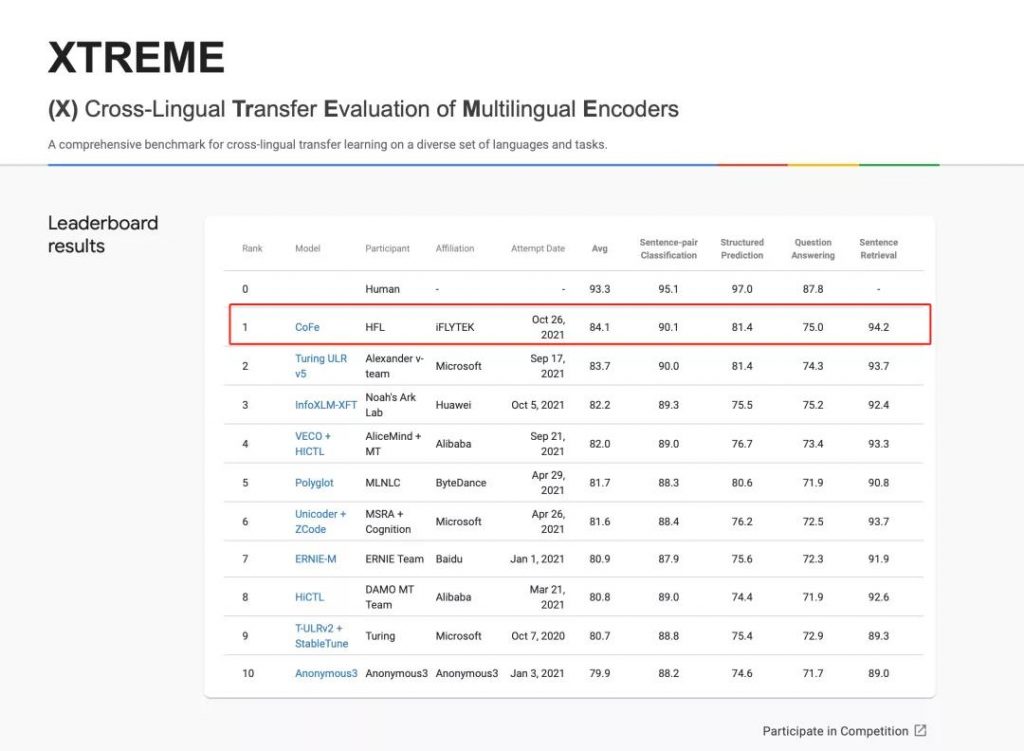 XTREME

(X) Cross-Lingual Transfer Evaluation of Multilingual Encoders

A comprehensive benchmark for cross-lingual transfer learning on a diverse set of languages and tasks.

Leaderboard results

| Rank | Model | Participant | Affiliation | Attempt Date | Avg | Sentence-pair Classification | Structured Prediction | Question Answering | Sentence Retrieval |
|---|---|---|---|---|---|---|---|---|---|
| 0 | | Human | - | - | 93.3 | 95.1 | 97.0 | 87.8 | - |
| 1 | CoFe | HFL | iFLYTEK | Oct 26, 2021 | 84.1 | 90.1 | 81.4 | 75.0 | 94.2 |
| 2 | Turing ULR v5 | Alexander v-team | Microsoft | Sep 17, 2021 | 83.7 | 90.0 | 81.4 | 74.3 | 93.7 |
| 3 | InfoXLM-XFT | Noah's Ark Lab | Huawei | Oct 5, 2021 | 82.2 | 89.3 | 75.5 | 75.2 | 92.4 |
| 4 | VECO + HICTL | AliceMind + MT | Alibaba | Sep 21, 2021 | 82.0 | 89.0 | 76.7 | 73.4 | 93.3 |
| 5 | Polyglot | MLNLC | ByteDance | Apr 29, 2021 | 81.7 | 88.3 | 80.6 | 71.9 | 90.8 |
| 6 | Unicoder + ZCode | MSRA + Cognition | Microsoft | Apr 26, 2021 | 81.6 | 88.4 | 76.2 | 72.5 | 93.7 |
| 7 | ERNIE-M | ERNIE Team | Baidu | Jan 1, 2021 | 80.9 | 87.9 | 75.6 | 72.3 | 91.9 |
| 8 | HiCTL | DAMO MT Team | Alibaba | Mar 21, 2021 | 80.8 | 89.0 | 74.4 | 71.9 | 92.6 |
| 9 | T-ULRv2 + StableTune | Turing | Microsoft | Oct 7, 2020 | 80.7 | 88.8 | 75.4 | 72.9 | 89.3 |
| 10 | Anonymous3 | Anonymous3 | Anonymous3 | Jan 3, 2021 | 79.9 | 88.2 | 74.6 | 71.7 | 89.0 |

Participate in Competition